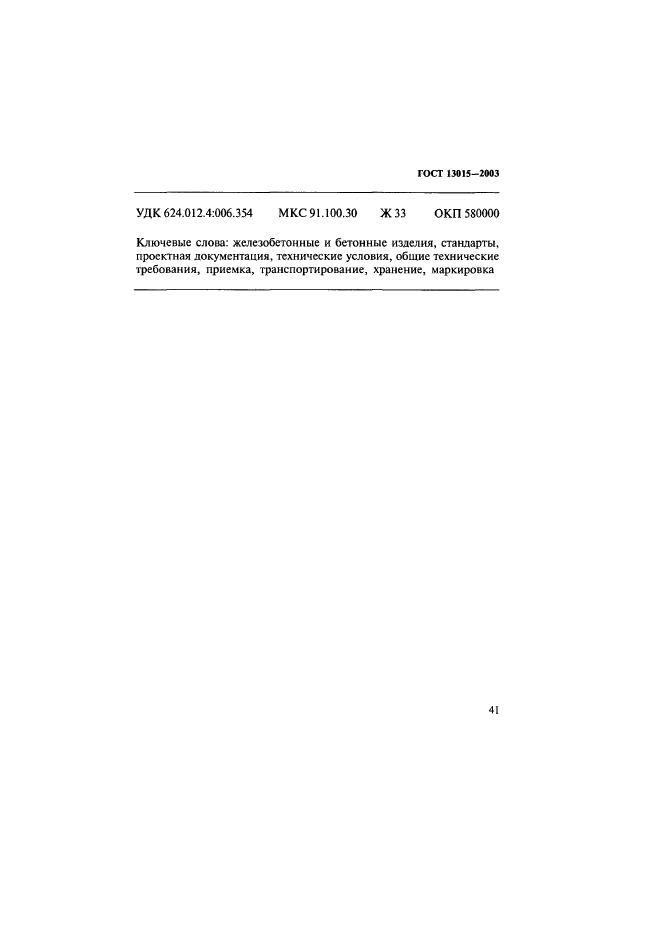 ГОСТ 13015—2003

УДК 624.012.4:006.354 МКС 91.100.30 Ж 33 ОКП 580000

Ключевые слова: железобетонные и бетонные изделия, стандарты, проектная документация, технические условия, общие технические требования, приемка, транспортирование, хранение, маркировка

41